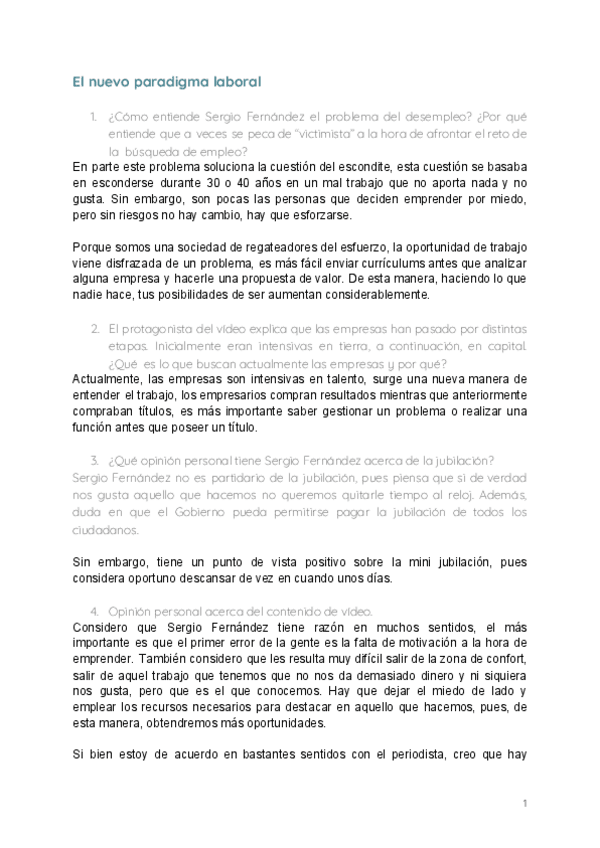 El nuevo paradigma laboral

1. ¿Cómo entiende Sergio Fernández el problema del desempleo? ¿Por qué entiende que a veces se peca de "victimista" a la hora de afrontar el reto de la búsqueda de empleo?

En parte este problema soluciona la cuestión del escondite, esta cuestión se basaba en esconderse durante 30 o 40 años en un mal trabajo que no aporta nada y no gusta. Sin embargo, son pocas las personas que deciden emprender por miedo, pero sin riesgos no hay cambio, hay que esforzarse.

Porque somos una sociedad de regateadores del esfuerzo, la oportunidad de trabajo viene disfrazada de un problema, es más fácil enviar currículums antes que analizar alguna empresa y hacerle una propuesta de valor. De esta manera, haciendo lo que nadie hace, tus posibilidades de ser aumentan considerablemente.

2. El protagonista del vídeo explica que las empresas han pasado por distintas etapas. Inicialmente eran intensivas en tierra, a continuación, en capital. ¿Qué es lo que buscan actualmente las empresas y por qué?

Actualmente, las empresas son intensivas en talento, surge una nueva manera de entender el trabajo, los empresarios compran resultados mientras que anteriormente compraban títulos, es más importante saber gestionar un problema o realizar una función antes que poseer un título.

3. ¿Qué opinión personal tiene Sergio Fernández acerca de la jubilación?

Sergio Fernández no es partidario de la jubilación, pues piensa que si de verdad nos gusta aquello que hacemos no queremos quitarle tiempo al reloj. Además, duda en que el Gobierno pueda permitirse pagar la jubilación de todos los ciudadanos.

Sin embargo, tiene un punto de vista positivo sobre la mini jubilación, pues considera oportuno descansar de vez en cuando unos días.

4. Opinión personal acerca del contenido de vídeo.

Considero que Sergio Fernández tiene razón en muchos sentidos, el más importante es que el primer error de la gente es la falta de motivación a la hora de emprender. También considero que les resulta muy difícil salir de la zona de confort, salir de aquel trabajo que tenemos que no nos da demasiado dinero y ni siquiera nos gusta, pero que es el que conocemos. Hay que dejar el miedo de lado y emplear los recursos necesarios para destacar en aquello que hacemos, pues, de esta manera, obtendremos más oportunidades.

Si bien estoy de acuerdo en bastantes sentidos con el periodista, creo que hay

1